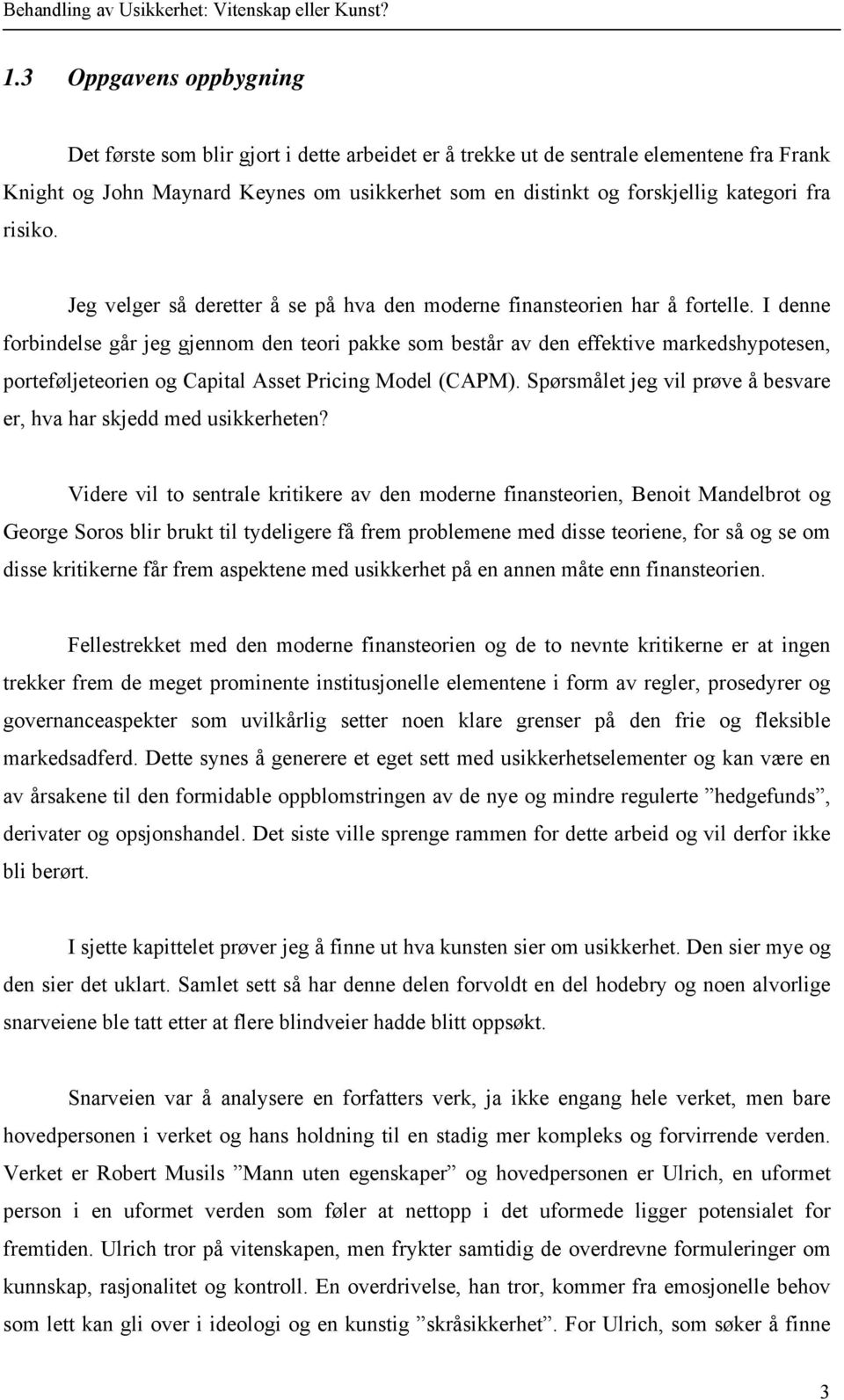 Behandling av Usikkerhet: Vitenskap eller Kunst?

1.3 Oppgavens oppbygning

Det første som blir gjort i dette arbeidet er å trekke ut de sentrale elementene fra Frank Knight og John Maynard Keynes om usikkerhet som en distinkt og forskjellig kategori fra risiko.

Jeg velger så deretter å se på hva den moderne finansteorien har å fortelle. I denne forbindelse går jeg gjennom den teori pakke som består av den effektive markedshypotesen, porteføljeteorien og Capital Asset Pricing Model (CAPM). Spørsmålet jeg vil prøve å besvare er, hva har skjedd med usikkerheten?

Videre vil to sentrale kritikere av den moderne finansteorien, Benoit Mandelbrot og George Soros blir brukt til tydeligere få frem problemene med disse teoriene, for så og se om disse kritikerne får frem aspektene med usikkerhet på en annen måte enn finansteorien.

Fellestrekket med den moderne finansteorien og de to nevnte kritikerne er at ingen trekker frem de meget prominente institusjonelle elementene i form av regler, prosedyrer og governanceaspekter som uvilkårlig setter noen klare grenser på den frie og fleksible markedsadferd. Dette synes å generere et eget sett med usikkerhetselementer og kan være en av årsakene til den formidable oppblomstringen av de nye og mindre regulerte ”hedgefunds”, derivater og opsjonshandel. Det siste ville sprenge rammen for dette arbeid og vil derfor ikke bli berørt.

I sjette kapittelet prøver jeg å finne ut hva kunsten sier om usikkerhet. Den sier mye og den sier det uklart. Samlet sett så har denne delen forvoldt en del hodebry og noen alvorlige snarveiene ble tatt etter at flere blindveier hadde blitt oppsøkt.

Snarveien var å analysere en forfatters verk, ja ikke engang hele verket, men bare hovedpersonen i verket og hans holdning til en stadig mer kompleks og forvirrende verden. Verket er Robert Musils ”Mann uten egenskaper” og hovedpersonen er Ulrich, en uformet person i en uformet verden som føler at nettopp i det uformede ligger potensialet for fremtiden. Ulrich tror på vitenskapen, men frykter samtidig de overdrevne formuleringer om kunnskap, rasjonalitet og kontroll. En overdrivelse, han tror, kommer fra emosjonelle behov som lett kan gli over i ideologi og en kunstig ”skråsikkerhet”. For Ulrich, som søker å finne

3